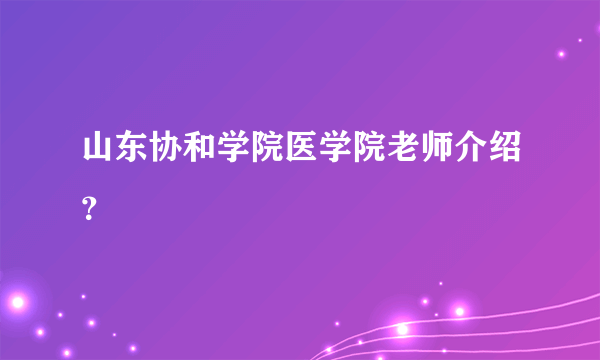 山东协和学院医学院老师介绍?